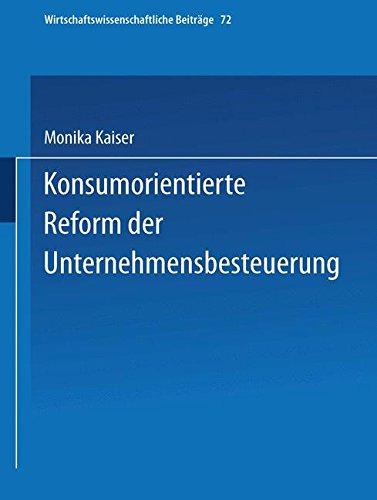 Wirtschaftswissenschaftliche Beiträge 72

Monika Kaiser

Konsumorientierte Reform der Unternehmensbesteuerung